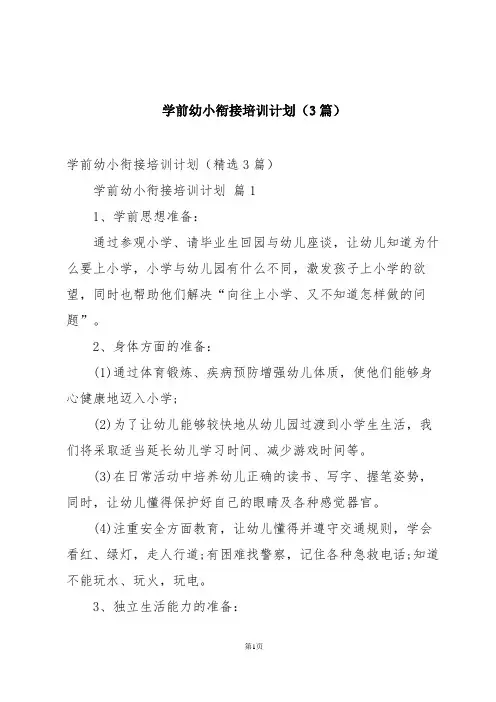 学前幼小衔接培训计划（3篇）

学前幼小衔接培训计划（精选3篇）

学前幼小衔接培训计划 篇1

1、学前思想准备：

通过参观小学、请毕业生回园与幼儿座谈，让幼儿知道为什么要上小学，小学与幼儿园有什么不同，激发孩子上小学的欲望，同时也帮助他们解决“向往上小学、又不知道怎样做的问题”。

2、身体方面的准备：

(1)通过体育锻炼、疾病预防增强幼儿体质，使他们能够身心健康地迈入小学；

(2)为了让幼儿能够较快地从幼儿园过渡到小学生生活，我们将采取适当延长幼儿学习时间、减少游戏时间等。

(3)在日常活动中培养幼儿正确的读书、写字、握笔姿势，同时，让幼儿懂得保护好自己的眼睛及各种感觉器官。

(4)注重安全方面教育，让幼儿懂得并遵守交通规则，学会看红、绿灯，走人行道;有困难找警察，记住各种急救电话;知道不能玩水、玩火，玩电。

3、独立生活能力的准备：

第1页